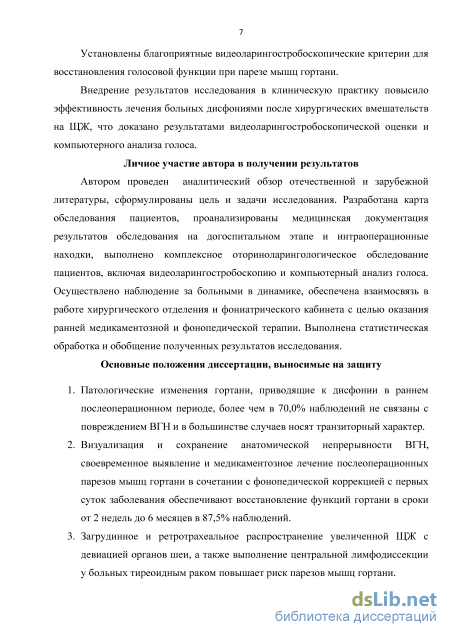 7

Установлены благоприятные видеоларингостробоскопические критерии для восстановления голосовой функции при парезе мышц гортани.

Внедрение результатов исследования в клиническую практику повысило эффективность лечения больных дисфониями после хирургических вмешательств на ЩЖ, что доказано результатами видеоларингостробоскопической оценки и компьютерного анализа голоса.

Личное участие автора в получении результатов

Автором проведен аналитический обзор отечественной и зарубежной литературы, сформулированы цель и задачи исследования. Разработана карта обследования пациентов, проанализированы медицинская документация результатов обследования на догоспитальном этапе и интраоперационные находки, выполнено комплексное оториноларингологическое обследование пациентов, включая видеоларингостробоскопию и компьютерный анализ голоса. Осуществлено наблюдение за больными в динамике, обеспечена взаимосвязь в работе хирургического отделения и фониатрического кабинета с целью оказания ранней медикаментозной и фонопедической терапии. Выполнена статистическая обработка и обобщение полученных результатов исследования.

Основные положения диссертации, выносимые на защиту

1. Патологические изменения гортани, приводящие к дисфонии в раннем послеоперационном периоде, более чем в 70,0% наблюдений не связаны с повреждением ВГН и в большинстве случаев носят транзиторный характер.
2. Визуализация и сохранение анатомической непрерывности ВГН, своевременное выявление и медикаментозное лечение послеоперационных парезов мышц гортани в сочетании с фонопедической коррекцией с первых суток заболевания обеспечивают восстановление функций гортани в сроки от 2 недель до 6 месяцев в 87,5% наблюдений.
3. Загрудинное и ретротрахеальное распространение увеличенной ЩЖ с девиацией органов шеи, а также выполнение центральной лимфодиссекции у больных тиреоидным раком повышает риск парезов мышц гортани.

dsLib.net
библиотека диссертаций